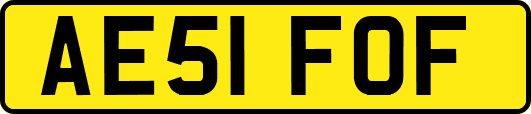 AE51 FOF